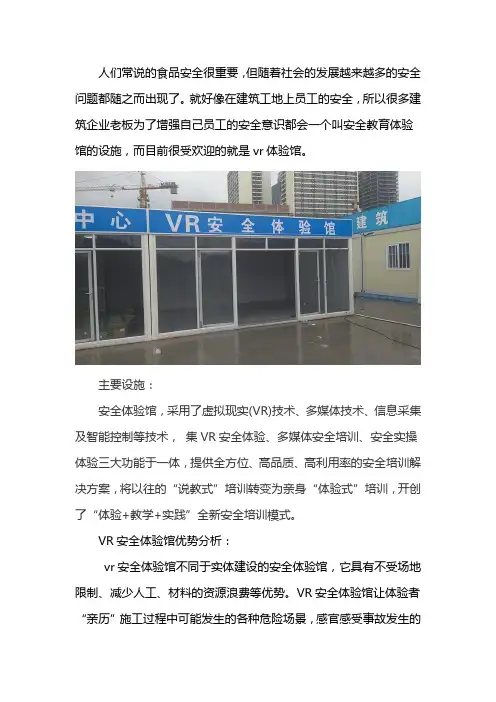 人们常说的食品安全很重要，但随着社会的发展越来越多的安全问题都随之而出现了。就好像在建筑工地上员工的安全，所以很多建筑企业老板为了增强自己员工的安全意识都会一个叫安全教育体验馆的设施，而目前很受欢迎的就是vr体验馆。

中心 VR安全体验馆 建筑

主要设施：

安全体验馆，采用了虚拟现实(VR)技术、多媒体技术、信息采集及智能控制等技术，集VR安全体验、多媒体安全培训、安全实操体验三大功能于一体，提供全方位、高品质、高利用率的安全培训解决方案，将以往的“说教式”培训转变为亲身“体验式”培训，开创了“体验+教学+实践”全新安全培训模式。

VR安全体验馆优势分析：

vr安全体验馆不同于实体建设的安全体验馆，它具有不受场地限制、减少人工、材料的资源浪费等优势。VR安全体验馆让体验者“亲历”施工过程中可能发生的各种危险场景，感官感受事故发生的